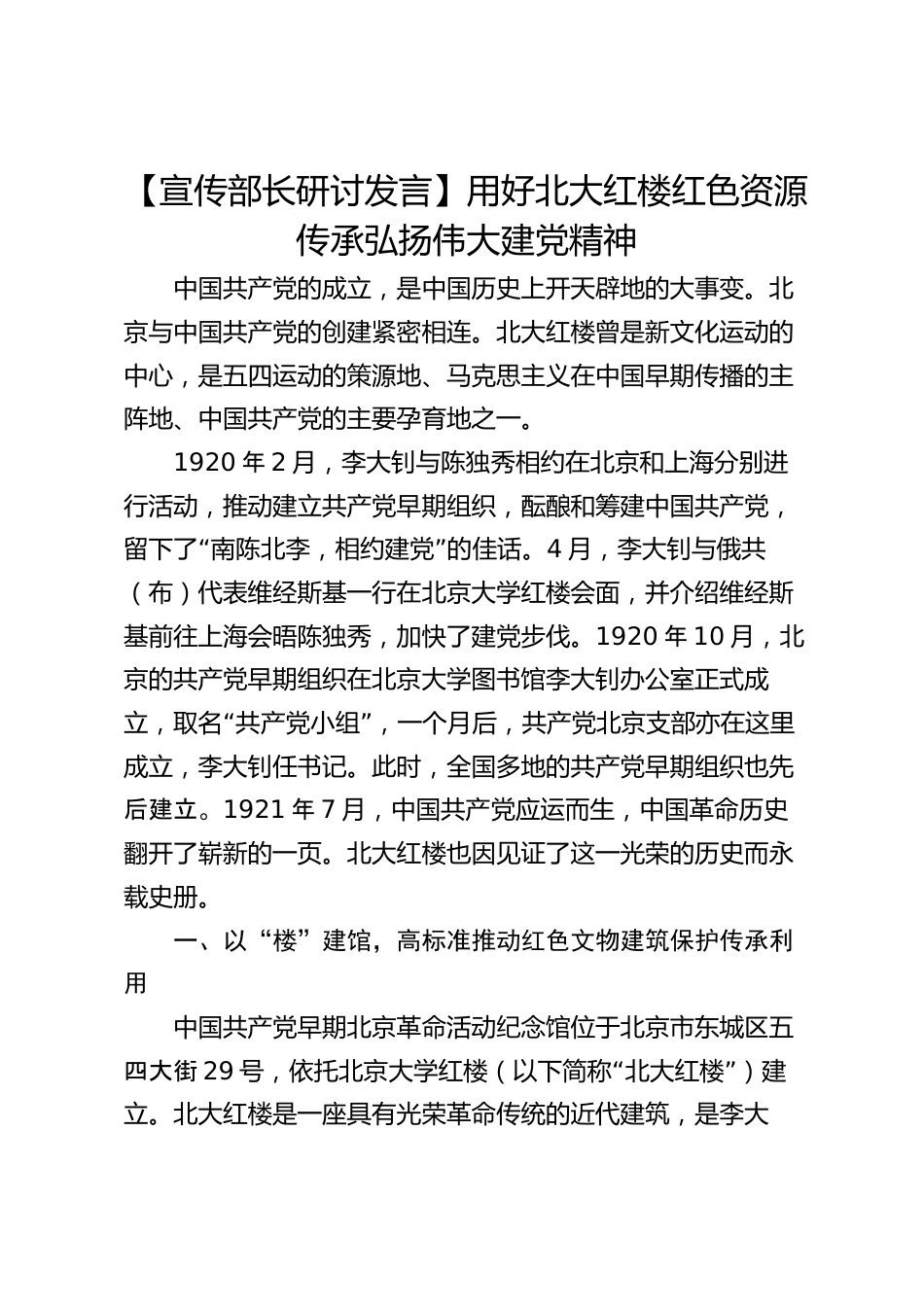 【宣传部长研讨发言】用好北大红楼红色资源传承弘扬伟大建党精神

中国共产党的成立，是中国历史上开天辟地的大事变。北京与中国共产党的创建紧密相连。北大红楼曾是新文化运动的中心，是五四运动的策源地、马克思主义在中国早期传播的主阵地、中国共产党的主要孕育地之一。

1920 年 2 月，李大钊与陈独秀相约在北京和上海分别进行活动，推动建立共产党早期组织，酝酿和筹建中国共产党，留下了“南陈北李，相约建党”的佳话。4 月，李大钊与俄共（布）代表维经斯基一行在北京大学红楼会面，并介绍维经斯基前往上海会晤陈独秀，加快了建党步伐。1920 年 10 月，北京的共产党早期组织在北京大学图书馆李大钊办公室正式成立，取名“共产党小组”，一个月后，共产党北京支部亦在这里成立，李大钊任书记。此时，全国多地的共产党早期组织也先后建立。1921 年 7 月，中国共产党应运而生，中国革命历史翻开了崭新的一页。北大红楼也因见证了这一光荣的历史而永载史册。

一、以“楼”建馆，高标准推动红色文物建筑保护传承利用

中国共产党早期北京革命活动纪念馆位于北京市东城区五四大街 29 号，依托北京大学红楼（以下简称“北大红楼”）建立。北大红楼是一座具有光荣革命传统的近代建筑，是李大